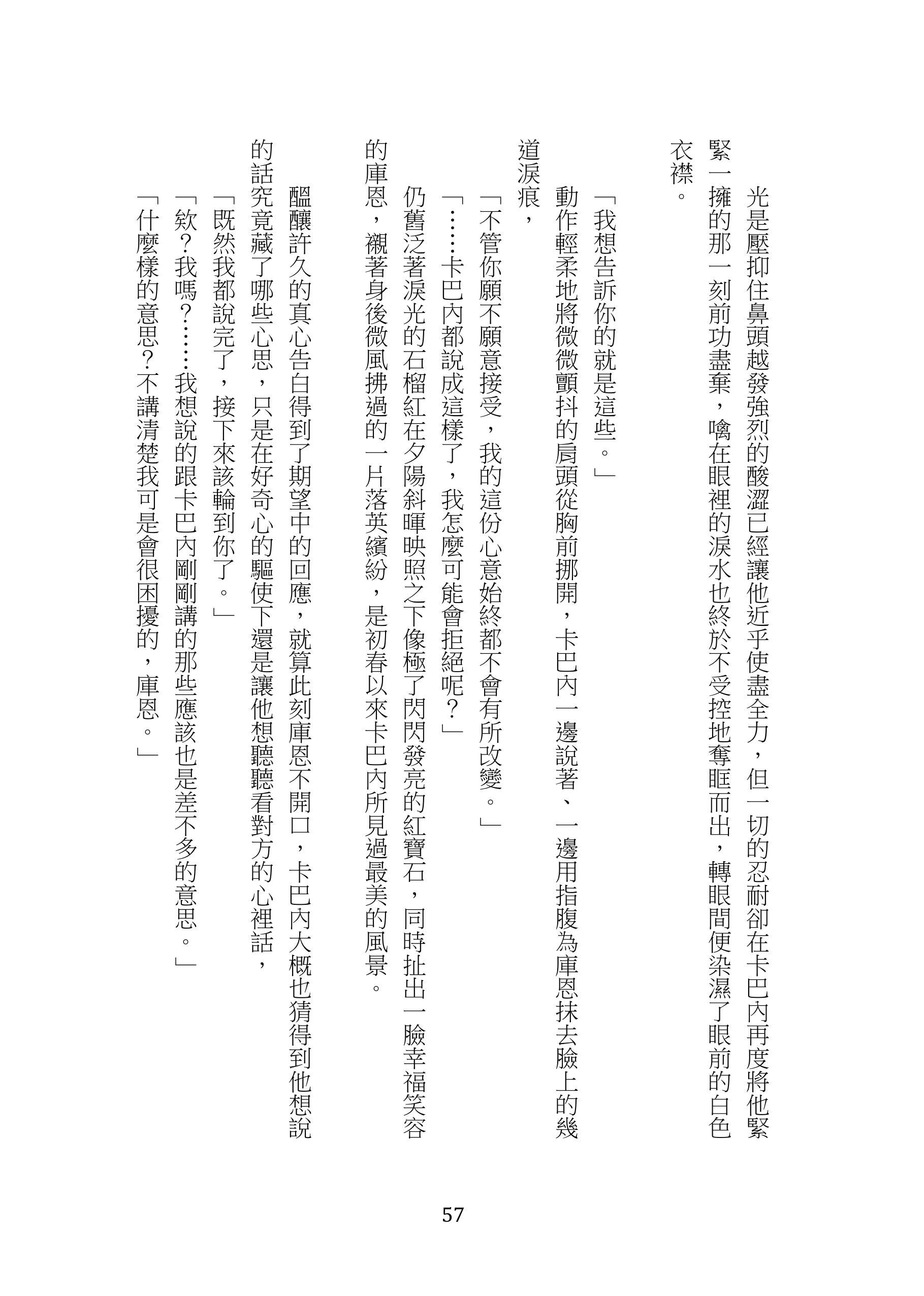 光是壓抑住鼻頭越發強烈的酸澀已經讓他近乎使盡全力，但一切的忍耐卻在卡巴內再度將他緊緊一擁的那一刻前功盡棄，噙在眼裡的淚水也終於不受控地奪眶而出，轉眼間便染濕了眼前的白色衣襟。

「我想告訴你的就是這些。」

動作輕柔地將微微顫抖的肩頭從胸前挪開，卡巴內一邊說著、一邊用指腹為庫恩抹去臉上的幾道淚痕，

「不管你願不願意接受，我的這份心意始終都不會有所改變。」

「……卡巴內都說成這樣了，我怎麼可能會拒絕呢？」

仍舊泛著淚光的石榴紅在夕陽斜暉映照之下像極了閃閃發亮的紅寶石，同時扯出一臉幸福笑容的庫恩，襯著身後微風拂過的一片落英繽紛，是初春以來卡巴內所見過最美的風景。

醞釀許久的真心告白得到了期望中的回應，就算此刻庫恩不開口，卡巴內大概也猜得到他想說的話究竟藏了哪些心思，只是在好奇心的驅使下還是讓他想聽聽看對方的心裡話，

「既然我都說完了，接下來該輪到你了。」

「欸？我嗎？……我想說的跟卡巴內剛剛講的那些應該也是差不多的意思。」

「什麼樣的意思？不講清楚我可是會很困擾的，庫恩。」

57